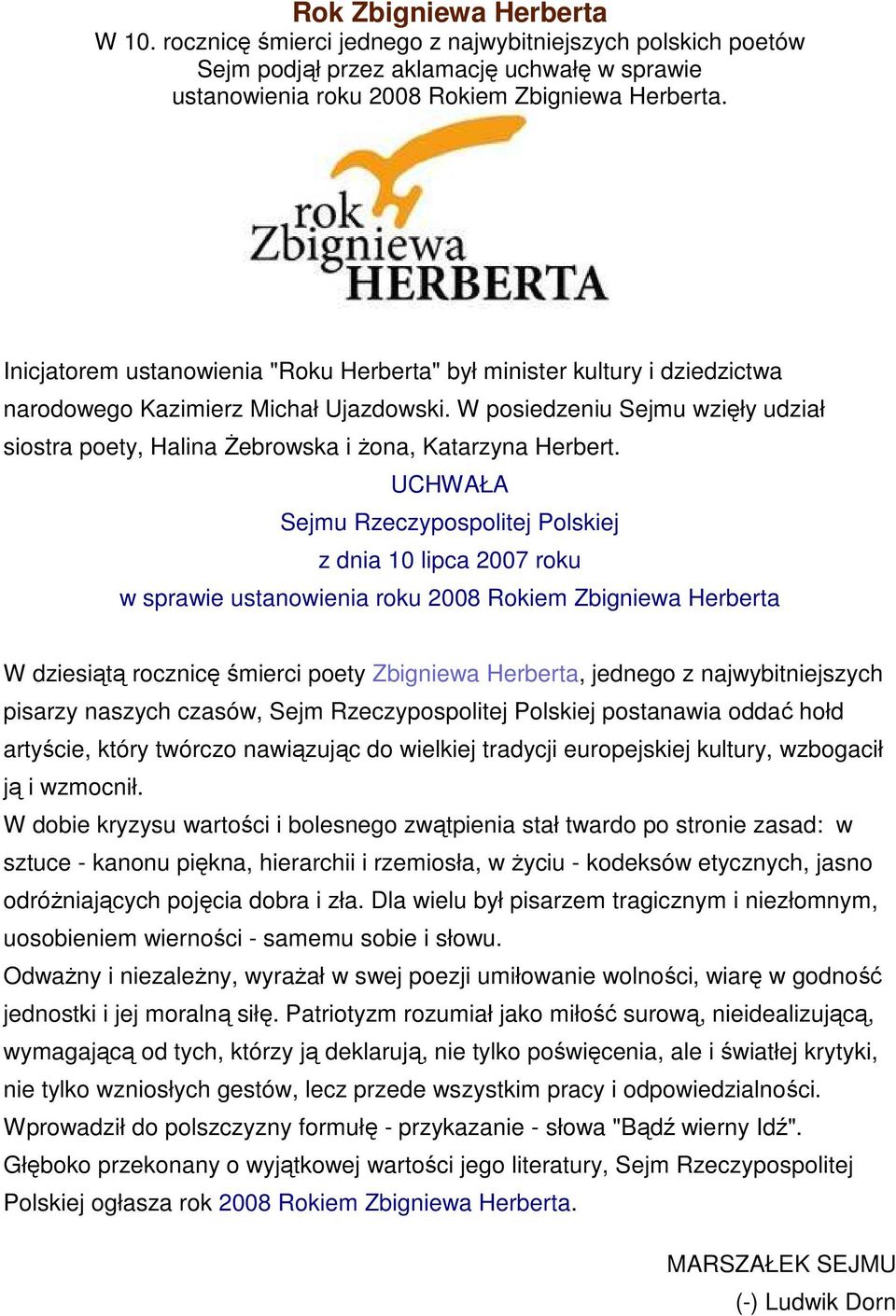 Rok Zbigniewa Herberta
W 10. rocznicę śmierci jednego z najwybitniejszych polskich poetów Sejm podjął przez aklamację uchwałę w sprawie ustanowienia roku 2008 Rokiem Zbigniewa Herberta.

rok Zbigniewa HERBERTA

Inicjatorem ustanowienia "Roku Herberta" był minister kultury i dziedzictwa narodowego Kazimierz Michał Ujazdowski. W posiedzeniu Sejmu wzięły udział siostra poety, Halina Żebrowska i żona, Katarzyna Herbert.

UCHWAŁA
Sejmu Rzeczypospolitej Polskiej
z dnia 10 lipca 2007 roku
w sprawie ustanowienia roku 2008 Rokiem Zbigniewa Herberta

W dziesiątą rocznicę śmierci poety Zbigniewa Herberta, jednego z najwybitniejszych pisarzy naszych czasów, Sejm Rzeczypospolitej Polskiej postanawia oddać hołd artyście, który twórczo nawiązując do wielkiej tradycji europejskiej kultury, wzbogacił ją i wzmocnił.
W dobie kryzysu wartości i bolesnego zwątpienia stał twardo po stronie zasad: w sztuce - kanonu piękna, hierarchii i rzemiosła, w życiu - kodeksów etycznych, jasno odróżniających pojęcia dobra i zła. Dla wielu był pisarzem tragicznym i niezłomnym, uosobieniem wierności - samemu sobie i słowu.
Odważny i niezależny, wyrażał w swej poezji umiłowanie wolności, wiarę w godność jednostki i jej moralną siłę. Patriotyzm rozumiał jako miłość surową, nieidealizującą, wymagającą od tych, którzy ją deklarują, nie tylko poświęcenia, ale i światłej krytyki, nie tylko wzniosłych gestów, lecz przede wszystkim pracy i odpowiedzialności.
Wprowadził do polszczyzny formułę - przykazanie - słowa "Bądź wierny Idź".
Głęboko przekonany o wyjątkowej wartości jego literatury, Sejm Rzeczypospolitej Polskiej ogłasza rok 2008 Rokiem Zbigniewa Herberta.

MARSZAŁEK SEJMU
(-) Ludwik Dorn